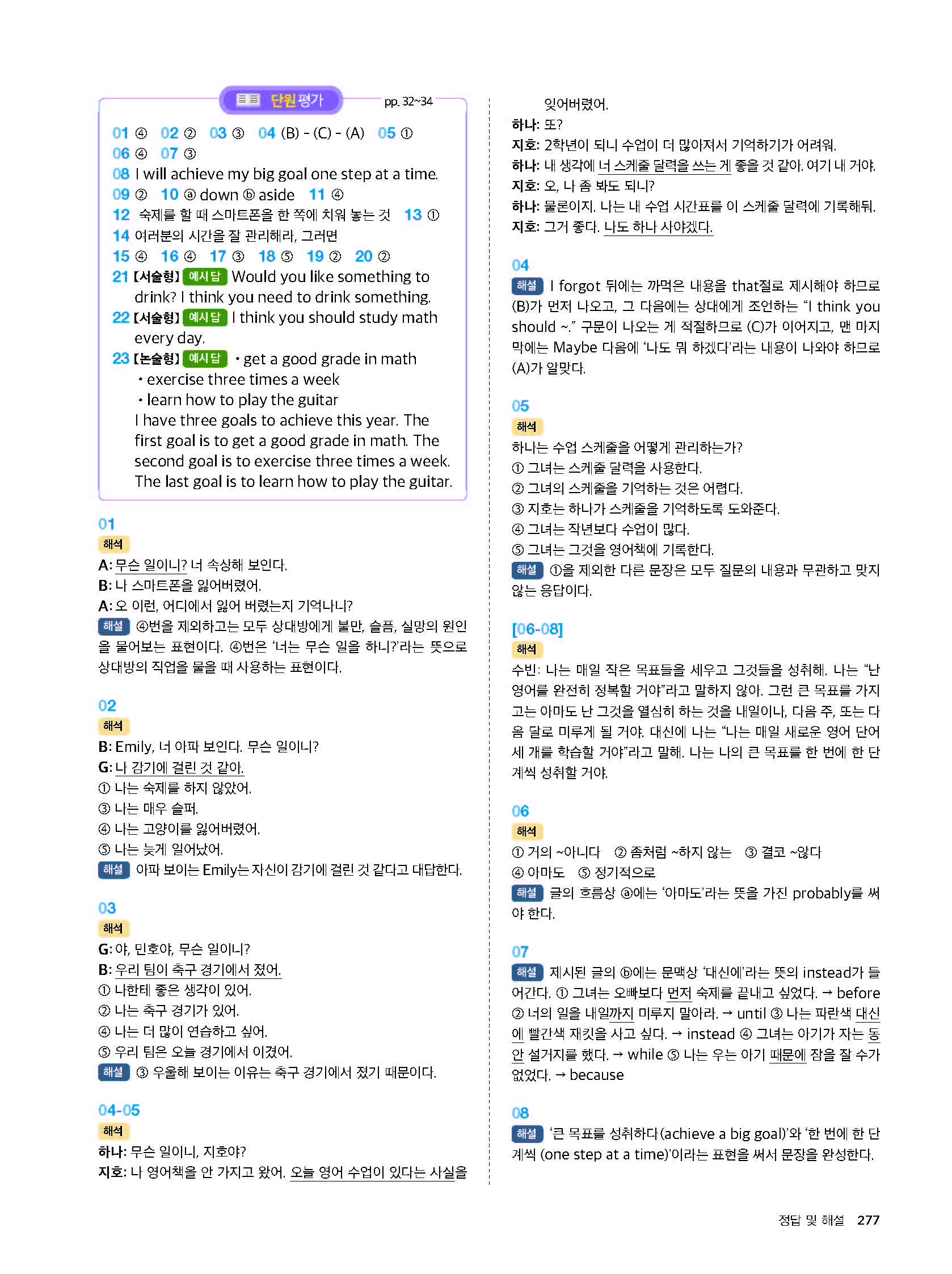 단원평가 pp. 32~34

01 ④ 02 ② 03 ③ 04 (B) - (C) - (A) 05 ①
06 ④ 07 ③
08 I will achieve my big goal one step at a time.
09 ② 10 ⓐ down ⓑ aside 11 ④
12 숙제를 할 때 스마트폰을 한 쪽에 치워 놓는 것 13 ①
14 여러분의 시간을 잘 관리해라, 그러면
15 ④ 16 ④ 17 ③ 18 ⑤ 19 ② 20 ②
21 [서술형] 예시 답 Would you like something to drink? I think you need to drink something.
22 [서술형] 예시 답 I think you should study math every day.
23 [논술형] 예시 답 • get a good grade in math
• exercise three times a week
• learn how to play the guitar
I have three goals to achieve this year. The first goal is to get a good grade in math. The second goal is to exercise three times a week. The last goal is to learn how to play the guitar.

01
해석
A: 무슨 일이니? 너 속상해 보인다.
B: 나 스마트폰을 잃어버렸어.
A: 오 이런, 어디에서 잃어 버렸는지 기억나니?
해설 ④번을 제외하고는 모두 상대방에게 불만, 슬픔, 실망의 원인을 물어보는 표현이다. ④번은 '너는 무슨 일을 하니?'라는 뜻으로 상대방의 직업을 물을 때 사용하는 표현이다.

02
해석
B: Emily, 너 아파 보인다. 무슨 일이니?
G: 나 감기에 걸린 것 같아.
① 나는 숙제를 하지 않았어.
③ 나는 매우 슬퍼.
④ 나는 고양이를 잃어버렸어.
⑤ 나는 늦게 일어났어.
해설 아파 보이는 Emily는 자신이 감기에 걸린 것 같다고 대답한다.

03
해석
G: 야, 민호야, 무슨 일이니?
B: 우리 팀이 축구 경기에서 졌어.
① 나한테 좋은 생각이 있어.
② 나는 축구 경기가 있어.
④ 나는 더 많이 연습하고 싶어.
⑤ 우리 팀은 오늘 경기에서 이겼어.
해설 ③ 우울해 보이는 이유는 축구 경기에서 졌기 때문이다.

04-05
해석
하나: 무슨 일이니, 지호야?
지호: 나 영어책을 안 가지고 왔어. 오늘 영어 수업이 있다는 사실을 잊어버렸어.
하나: 또?
지호: 2학년이 되니 수업이 더 많아져서 기억하기가 어려워.
하나: 내 생각에 너 스케줄 달력을 쓰는 게 좋을 것 같아. 여기 내 거야.
지호: 오, 나 좀 봐도 되니?
하나: 물론이지. 나는 내 수업 시간표를 이 스케줄 달력에 기록해둬.
지호: 그거 좋다. 나도 하나 사야겠다.

04
해설 I forgot 뒤에는 까먹은 내용을 that절로 제시해야 하므로 (B)가 먼저 나오고, 그 다음에는 상대에게 조언하는 "I think you should ~." 구문이 나오는 게 적절하므로 (C)가 이어지고, 맨 마지막에는 Maybe 다음에 '나도 뭐 하겠다'라는 내용이 나와야 하므로 (A)가 알맞다.

05
해석
하나는 수업 스케줄을 어떻게 관리하는가?
① 그녀는 스케줄 달력을 사용한다.
② 그녀의 스케줄을 기억하는 것은 어렵다.
③ 지호는 하나가 스케줄을 기억하도록 도와준다.
④ 그녀는 작년보다 수업이 많다.
⑤ 그녀는 그것을 영어책에 기록한다.
해설 ①을 제외한 다른 문장은 모두 질문의 내용과 무관하고 맞지 않는 응답이다.

[06-08]
해석
수빈: 나는 매일 작은 목표들을 세우고 그것들을 성취해. 나는 "난 영어를 완전히 정복할 거야"라고 말하지 않아. 그런 큰 목표를 가지고는 아마도 난 그것을 열심히 하는 것을 내일이나, 다음 주, 또는 다음 달로 미루게 될 거야. 대신에 나는 "나는 매일 새로운 영어 단어 세 개를 학습할 거야"라고 말해. 나는 나의 큰 목표를 한 번에 한 단계씩 성취할 거야.

06
해석
① 거의 ~아니다 ② 좀처럼 ~하지 않는 ③ 결코 ~않다
④ 아마도 ⑤ 정기적으로
해설 글의 흐름상 ⓐ에는 '아마도'라는 뜻을 가진 probably를 써야 한다.

07
해설 제시된 글의 ⓑ에는 문맥상 '대신에'라는 뜻의 instead가 들어간다. ① 그녀는 오빠보다 먼저 숙제를 끝내고 싶었다. → before ② 너의 일을 내일까지 미루지 말아라. → until ③ 나는 파란색 대신에 빨간색 재킷을 사고 싶다. → instead ④ 그녀는 아기가 자는 동안 설거지를 했다. → while ⑤ 나는 우는 아기 때문에 잠을 잘 수가 없었다. → because

08
해설 '큰 목표를 성취하다(achieve a big goal)'와 '한 번에 한 단계씩 (one step at a time)'이라는 표현을 써서 문장을 완성한다.

정답 및 해설 277